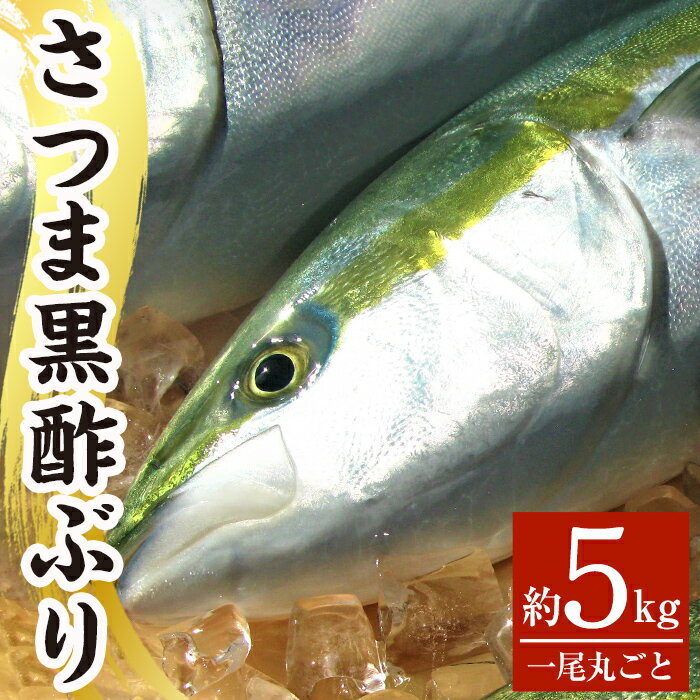 さつま黒酢ぶり

約5kg
一尾丸ごと